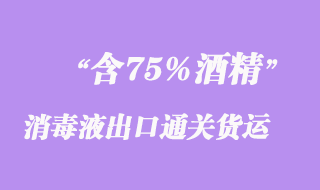 “含75%酒精”

消毒液出口通关货运